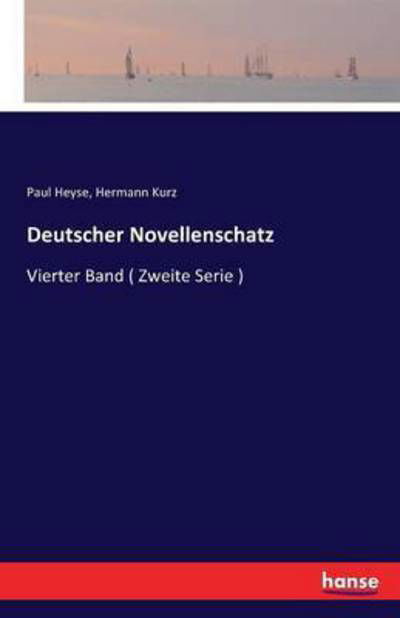 Paul Heyse, Hermann Kurz

Deutscher Novellenschatz

Vierter Band ( Zweite Serie )

hanse